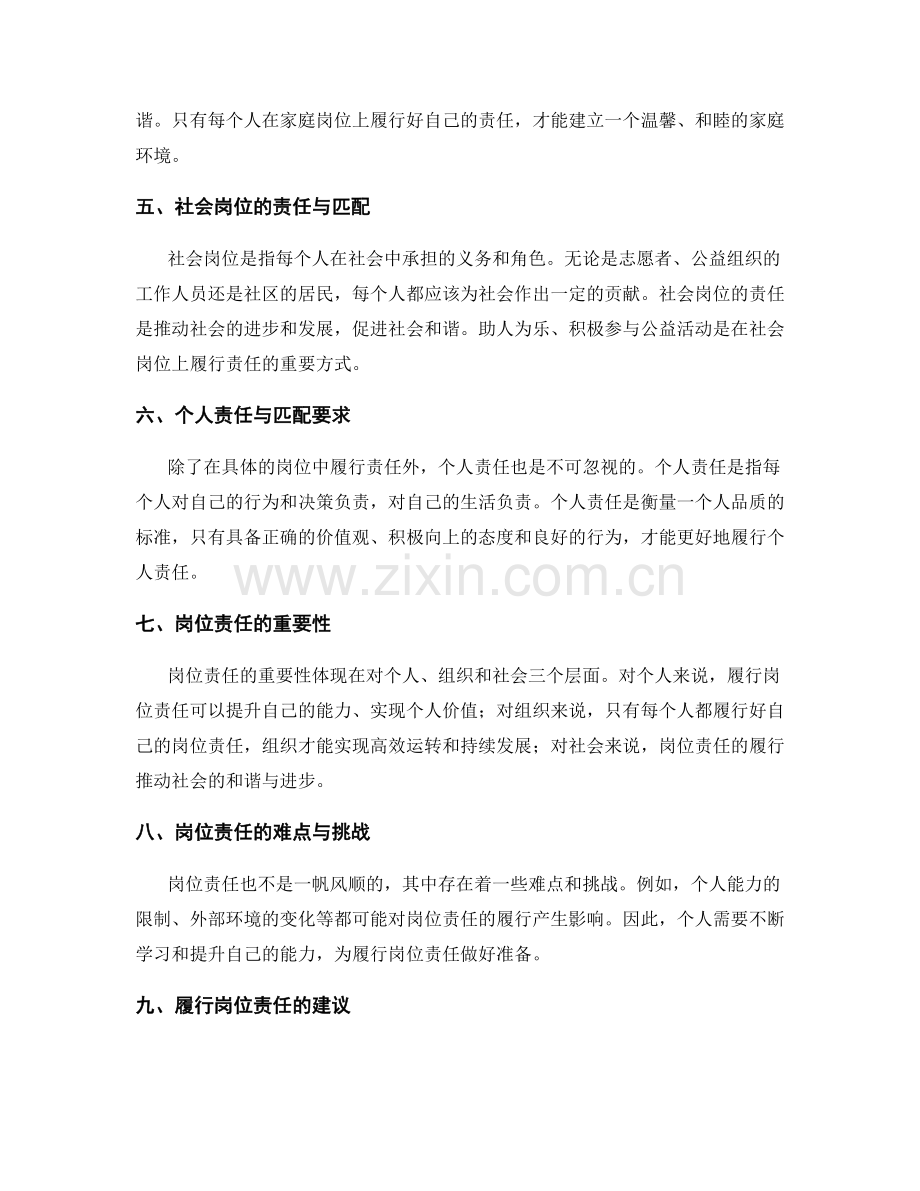 谐。只有每个人在家庭岗位上履行好自己的责任，才能建立一个温馨、和睦的家庭环境。

五、社会岗位的责任与匹配

社会岗位是指每个人在社会中承担的义务和角色。无论是志愿者、公益组织的工作人员还是社区的居民，每个人都应该为社会作出一定的贡献。社会岗位的责任是推动社会的进步和发展，促进社会和谐。助人为乐、积极参与公益活动是在社会岗位上履行责任的重要方式。

六、个人责任与匹配要求

除了在具体的岗位中履行责任外，个人责任也是不可忽视的。个人责任是指每个人对自己的行为和决策负责，对自己的生活负责。个人责任是衡量一个人品质的标准，只有具备正确的价值观、积极向上的态度和良好的行为，才能更好地履行个人责任。

七、岗位责任的重要性

岗位责任的重要性体现在对个人、组织和社会三个层面。对个人来说，履行岗位责任可以提升自己的能力、实现个人价值；对组织来说，只有每个人都履行好自己的岗位责任，组织才能实现高效运转和持续发展；对社会来说，岗位责任的履行推动社会的和谐与进步。

八、岗位责任的难点与挑战

岗位责任也不是一帆风顺的，其中存在着一些难点和挑战。例如，个人能力的限制、外部环境的变化等都可能对岗位责任的履行产生影响。因此，个人需要不断学习和提升自己的能力，为履行岗位责任做好准备。

九、履行岗位责任的建议

www.zixin.com.cn